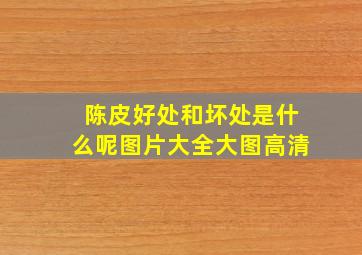 陈皮好处和坏处是什么呢图片大全大图高清